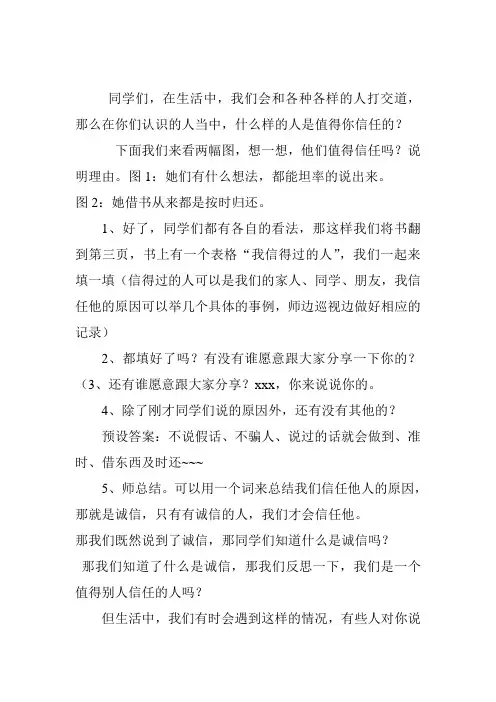 同学们，在生活中，我们会和各种各样的人打交道，那么在你们认识的人当中，什么样的人是值得你信任的？

下面我们来看两幅图，想一想，他们值得信任吗？说明理由。图 1：她们有什么想法，都能坦率的说出来。
图 2：她借书从来都是按时归还。

1、好了，同学们都有各自的看法，那这样我们将书翻到第三页，书上有一个表格“我信得过的人”，我们一起来填一填（信得过的人可以是我们的家人、同学、朋友，我信任他的原因可以举几个具体的事例，师边巡视边做好相应的记录）

2、都填好了吗？有没有谁愿意跟大家分享一下你的？
（3、还有谁愿意跟大家分享？xxx，你来说说你的。

4、除了刚才同学们说的原因外，还有没有其他的？

预设答案：不说假话、不骗人、说过的话就会做到、准时、借东西及时还~~~

5、师总结。可以用一个词来总结我们信任他人的原因，那就是诚信，只有有诚信的人，我们才会信任他。
那我们既然说到了诚信，那同学们知道什么是诚信吗？
那我们知道了什么是诚信，那我们反思一下，我们是一个值得别人信任的人吗？

但生活中，我们有时会遇到这样的情况，有些人对你说